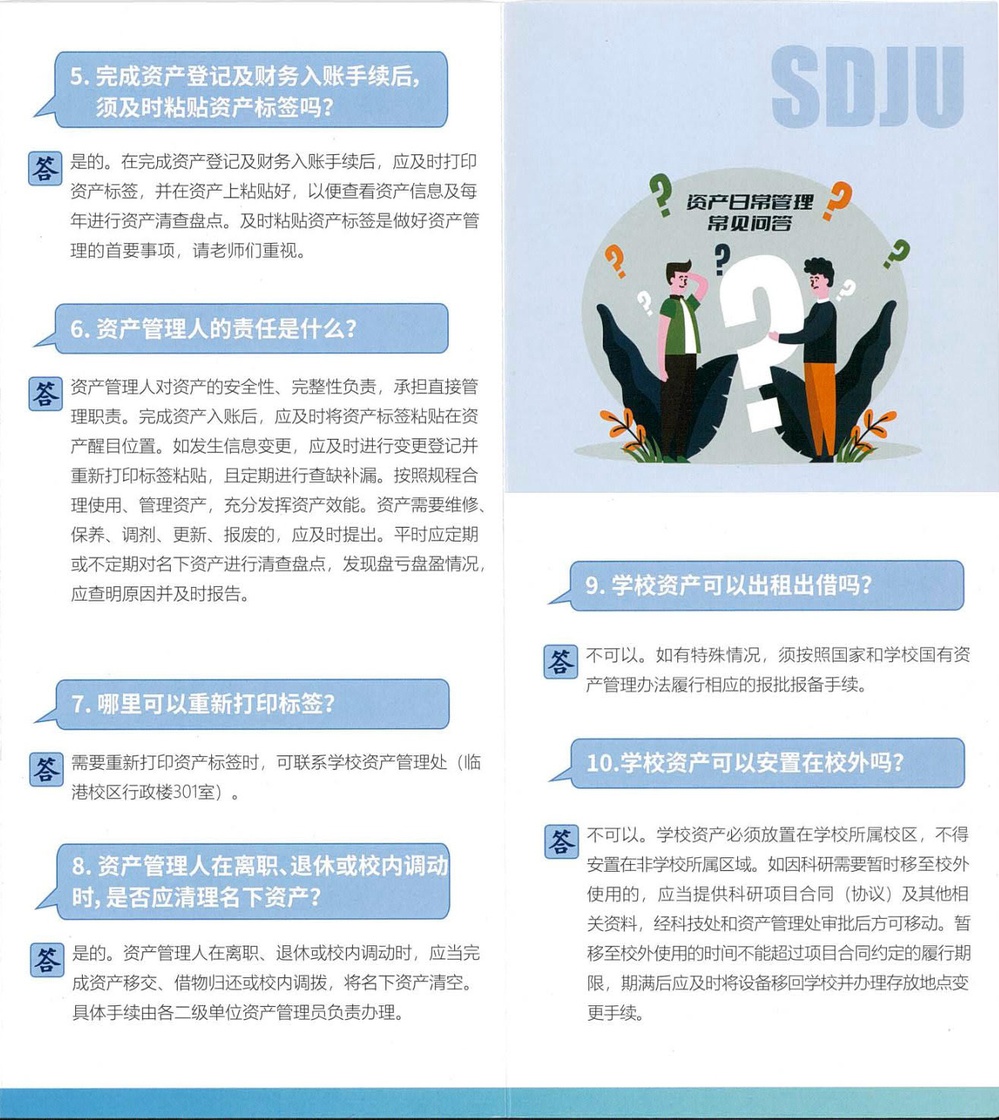 5.完成资产登记及财务入账手续后，须及时粘贴资产标签吗？

答 是的。在完成资产登记及财务入账手续后，应及时打印资产标签，并在资产上粘贴好，以便查看资产信息及每年进行资产清查盘点。及时粘贴资产标签是做好资产管理的首要事项，请老师们重视。

6.资产管理人的责任是什么？

答 资产管理人对资产的安全性、完整性负责，承担直接管理职责。完成资产入账后，应及时将资产标签粘贴在资产醒目位置。如发生信息变更，应及时进行变更登记并重新打印标签粘贴，且定期进行查缺补漏。按照规程合理使用、管理资产，充分发挥资产效能。资产需要维修、保养、调剂、更新、报废的，应及时提出。平时应定期或不定期对名下资产进行清查盘点，发现盘亏盘盈情况，应查明原因并及时报告。

7.哪里可以重新打印标签？

答 需要重新打印资产标签时，可联系学校资产管理处（临港校区行政楼301室）。

8.资产管理人在离职、退休或校内调动时，是否应清理名下资产？

答 是的。资产管理人在离职、退休或校内调动时，应当完成资产移交、借物归还或校内调拨，将名下资产清空。具体手续由各二级单位资产管理员负责办理。

SDJU

资产日常管理
常见问答

9.学校资产可以出租出借吗？

答 不可以。如有特殊情况，须按照国家和学校国有资产管理办法履行相应的报批报备手续。

10.学校资产可以安置在校外吗？

答 不可以。学校资产必须放置在学校所属校区，不得安置在非学校所属区域。如因科研需要暂时移至校外使用的，应当提供科研项目合同（协议）及其他相关资料，经科技处和资产管理处审批后方可移动。暂移至校外使用的时间不能超过项目合同约定的履行期限，期满后应及时将设备移回学校并办理存放地点变更手续。